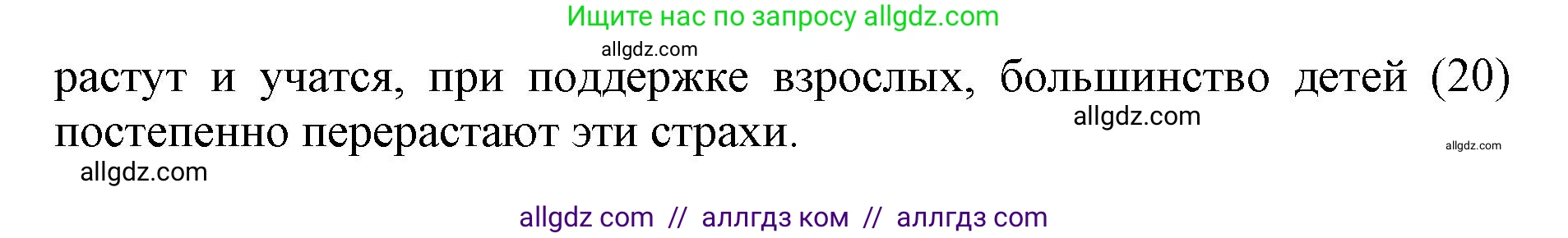 Ищите нас по запросу allgdz.com

allgdz.com

растут и учатся, при поддержке взрослых, большинство детей (20) постепенно перерастают эти страхи.

allgdz.com

allgdz.com

allgdz.com

allgdz com // аллгдз ком // аллгдз com